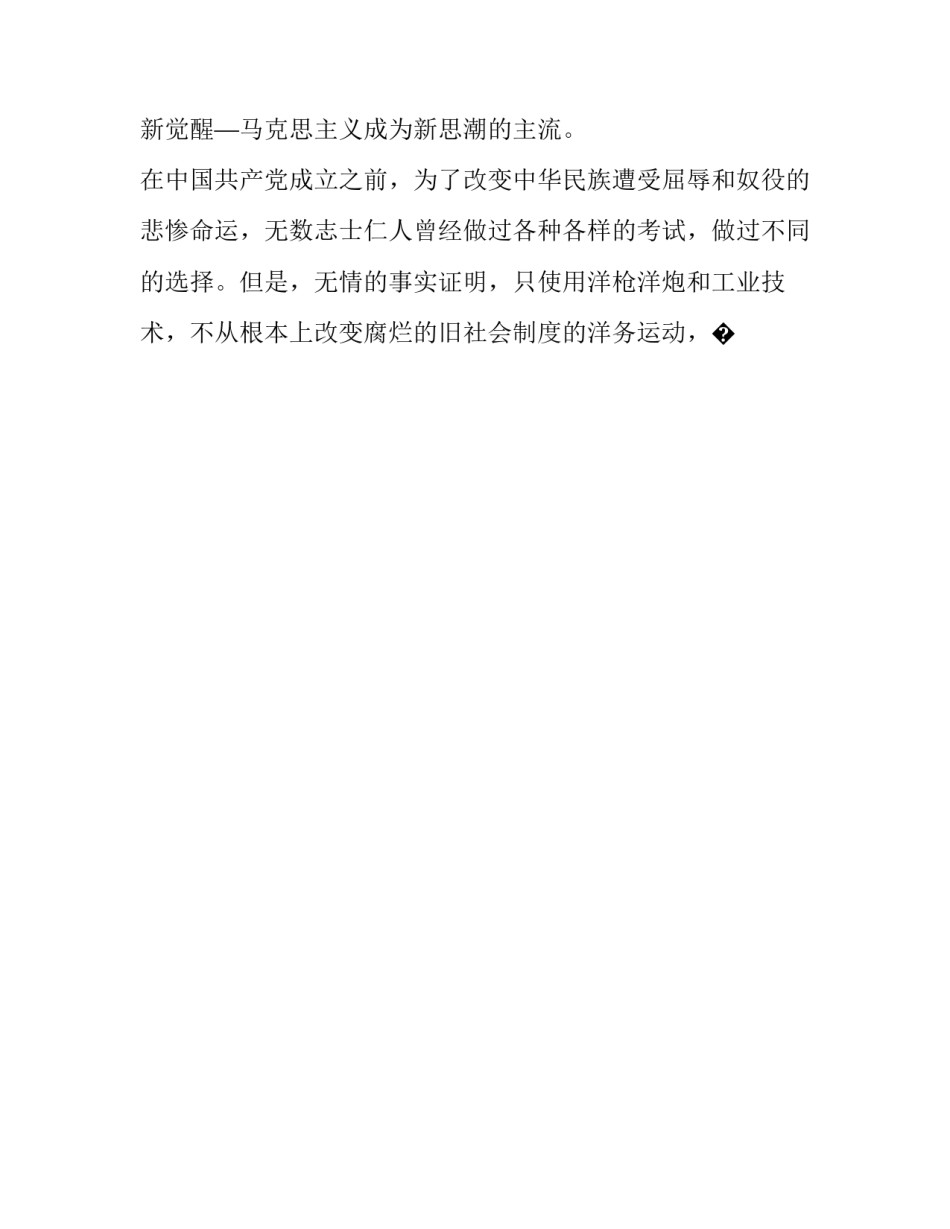 新觉醒—马克思主义成为新思潮的主流。

在中国共产党成立之前，为了改变中华民族遭受屈辱和奴役的悲惨命运，无数志士仁人曾经做过各种各样的考试，做过不同的选择。但是，无情的事实证明，只使用洋枪洋炮和工业技术，不从根本上改变腐烂的旧社会制度的洋务运动，�